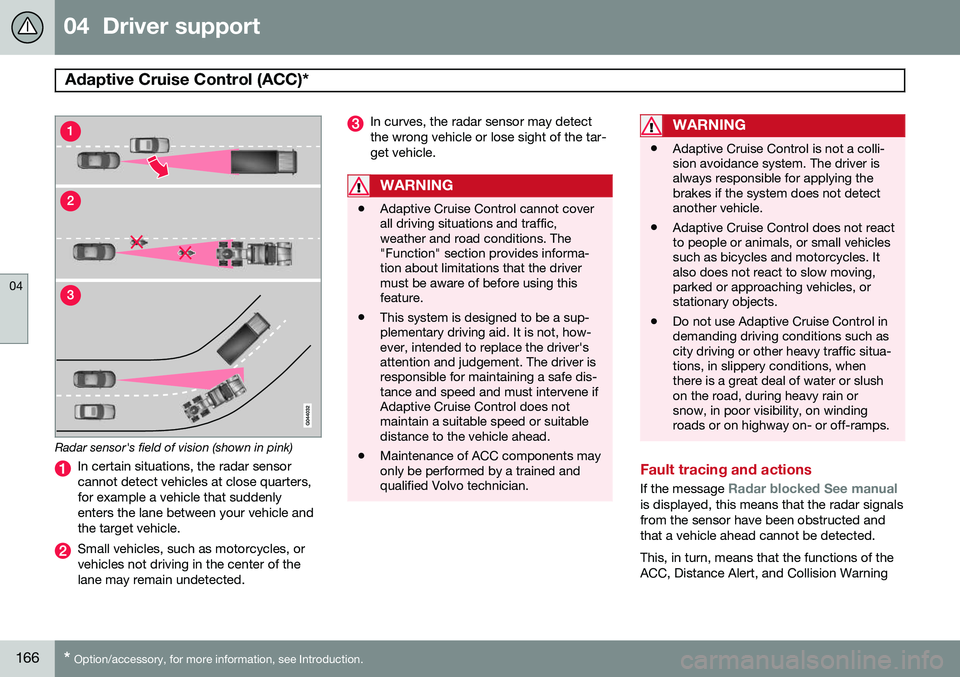 04 Driver support

Adaptive Cruise Control (ACC)*

04

1

2

3

G044032

Radar sensor's field of vision (shown in pink)

1 In certain situations, the radar sensor cannot detect vehicles at close quarters, for example a vehicle that suddenly enters the lane between your vehicle and the target vehicle.

2 Small vehicles, such as motorcycles, or vehicles not driving in the center of the lane may remain undetected.

3 In curves, the radar sensor may detect the wrong vehicle or lose sight of the target vehicle.

WARNING

• Adaptive Cruise Control cannot cover all driving situations and traffic, weather and road conditions. The "Function" section provides information about limitations that the driver must be aware of before using this feature.

• This system is designed to be a supplementary driving aid. It is not, however, intended to replace the driver's attention and judgement. The driver is responsible for maintaining a safe distance and speed and must intervene if Adaptive Cruise Control does not maintain a suitable speed or suitable distance to the vehicle ahead.

• Maintenance of ACC components may only be performed by a trained and qualified Volvo technician.

WARNING

• Adaptive Cruise Control is not a collision avoidance system. The driver is always responsible for applying the brakes if the system does not detect another vehicle.

• Adaptive Cruise Control does not react to people or animals, or small vehicles such as bicycles and motorcycles. It also does not react to slow moving, parked or approaching vehicles, or stationary objects.

• Do not use Adaptive Cruise Control in demanding driving conditions such as city driving or other heavy traffic situations, in slippery conditions, when there is a great deal of water or slush on the road, during heavy rain or snow, in poor visibility, on winding roads or on highway on- or off-ramps.

Fault tracing and actions

If the message Radar blocked See manual is displayed, this means that the radar signals from the sensor have been obstructed and that a vehicle ahead cannot be detected.

This, in turn, means that the functions of the ACC, Distance Alert, and Collision Warning

166 * Option/accessory, for more information, see Introduction.

carmanualsonline.info